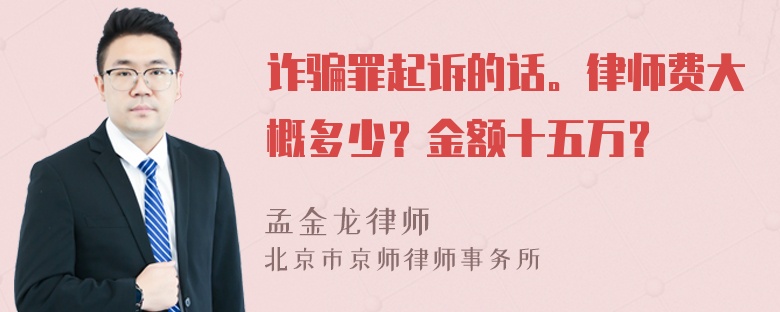 诈骗罪起诉的话。律师费大概多少？金额十五万？

孟金龙律师
北京市京师律师事务所